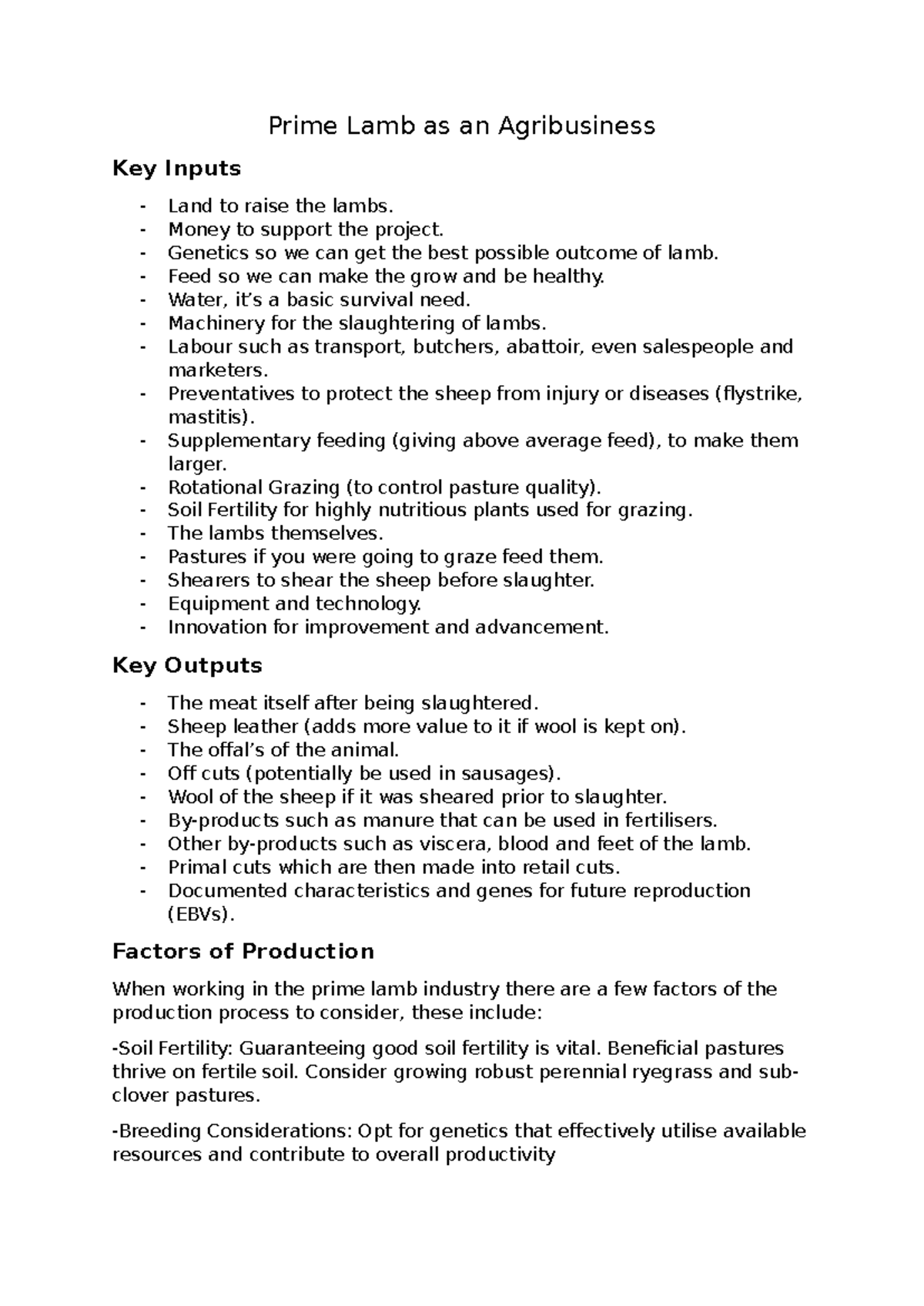 Prime Lamb as an Agribusiness

Key Inputs

- Land to raise the lambs.
- Money to support the project.
- Genetics so we can get the best possible outcome of lamb.
- Feed so we can make the grow and be healthy.
- Water, it's a basic survival need.
- Machinery for the slaughtering of lambs.
- Labour such as transport, butchers, abattoir, even salespeople and marketers.
- Preventatives to protect the sheep from injury or diseases (flystrike, mastitis).
- Supplementary feeding (giving above average feed), to make them larger.
- Rotational Grazing (to control pasture quality).
- Soil Fertility for highly nutritious plants used for grazing.
- The lambs themselves.
- Pastures if you were going to graze feed them.
- Shearers to shear the sheep before slaughter.
- Equipment and technology.
- Innovation for improvement and advancement.

Key Outputs

- The meat itself after being slaughtered.
- Sheep leather (adds more value to it if wool is kept on).
- The offal's of the animal.
- Off cuts (potentially be used in sausages).
- Wool of the sheep if it was sheared prior to slaughter.
- By-products such as manure that can be used in fertilisers.
- Other by-products such as viscera, blood and feet of the lamb.
- Primal cuts which are then made into retail cuts.
- Documented characteristics and genes for future reproduction (EBVs).

Factors of Production

When working in the prime lamb industry there are a few factors of the production process to consider, these include:

-Soil Fertility: Guaranteeing good soil fertility is vital. Beneficial pastures thrive on fertile soil. Consider growing robust perennial ryegrass and sub-clover pastures.

-Breeding Considerations: Opt for genetics that effectively utilise available resources and contribute to overall productivity